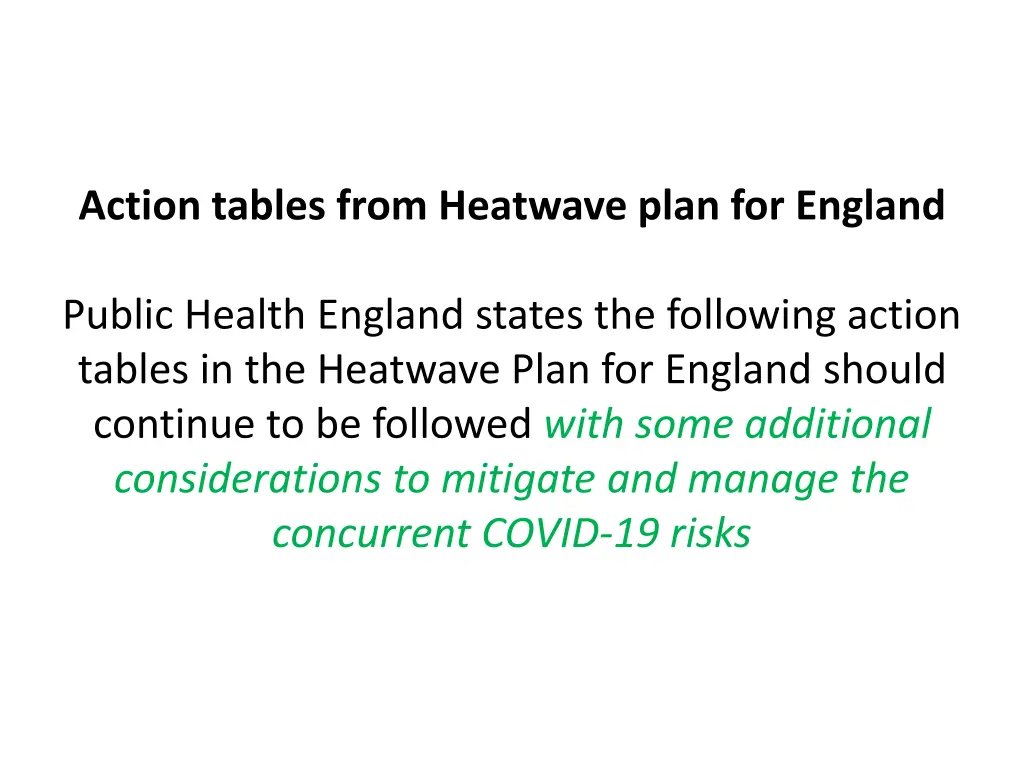 Action tables from Heatwave plan for England

Public Health England states the following action tables in the Heatwave Plan for England should continue to be followed with some additional considerations to mitigate and manage the concurrent COVID-19 risks